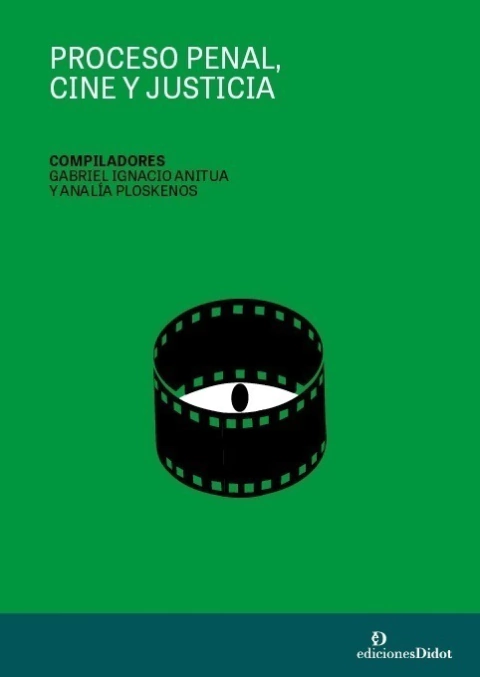 PROCESO PENAL,
CINE Y JUSTICIA

COMPILADORES
GABRIEL IGNACIO ANITUA
Y ANALÍA PLOSKENOS

edicionesDidot